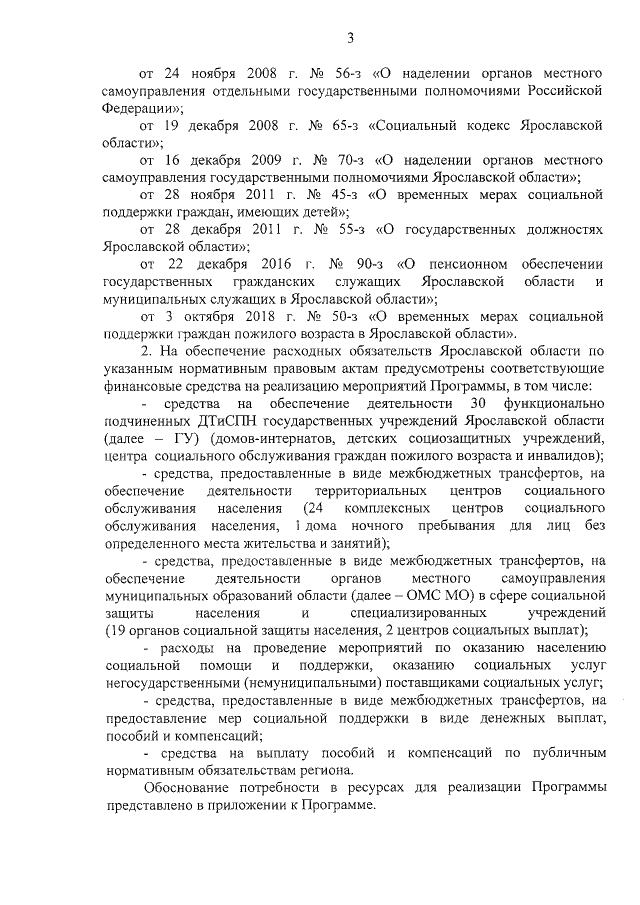 3

от 24 ноября 2008 г. № 56-з «О наделении органов местного самоуправления отдельными государственными полномочиями Российской Федерации»;

от 19 декабря 2008 г. № 65-з «Социальный кодекс Ярославской области»;

от 16 декабря 2009 г. № 70-з «О наделении органов местного самоуправления государственными полномочиями Ярославской области»;

от 28 ноября 2011 г. № 45-з «О временных мерах социальной поддержки граждан, имеющих детей»;

от 28 декабря 2011 г. № 55-з «О государственных должностях Ярославской области»;

от 22 декабря 2016 г. № 90-з «О пенсионном обеспечении государственных гражданских служащих Ярославской области и муниципальных служащих в Ярославской области»;

от 3 октября 2018 г. № 50-з «О временных мерах социальной поддержки граждан пожилого возраста в Ярославской области».

2. На обеспечение расходных обязательств Ярославской области по указанным нормативным правовым актам предусмотрены соответствующие финансовые средства на реализацию мероприятий Программы, в том числе:

- средства на обеспечение деятельности 30 функционально подчиненных ДТиСПН государственных учреждений Ярославской области (далее – ГУ) (домов-интернатов, детских социозащитных учреждений, центра социального обслуживания граждан пожилого возраста и инвалидов);

- средства, предоставленные в виде межбюджетных трансфертов, на обеспечение деятельности территориальных центров социального обслуживания населения (24 комплексных центров социального обслуживания населения, 1 дома ночного пребывания для лиц без определенного места жительства и занятий);

- средства, предоставленные в виде межбюджетных трансфертов, на обеспечение деятельности органов местного самоуправления муниципальных образований области (далее – ОМС МО) в сфере социальной защиты населения и специализированных учреждений (19 органов социальной защиты населения, 2 центров социальных выплат);

- расходы на проведение мероприятий по оказанию населению социальной помощи и поддержки, оказанию социальных услуг негосударственными (немуниципальными) поставщиками социальных услуг;

- средства, предоставленные в виде межбюджетных трансфертов, на предоставление мер социальной поддержки в виде денежных выплат, пособий и компенсаций;

- средства на выплату пособий и компенсаций по публичным нормативным обязательствам региона.

Обоснование потребности в ресурсах для реализации Программы представлено в приложении к Программе.